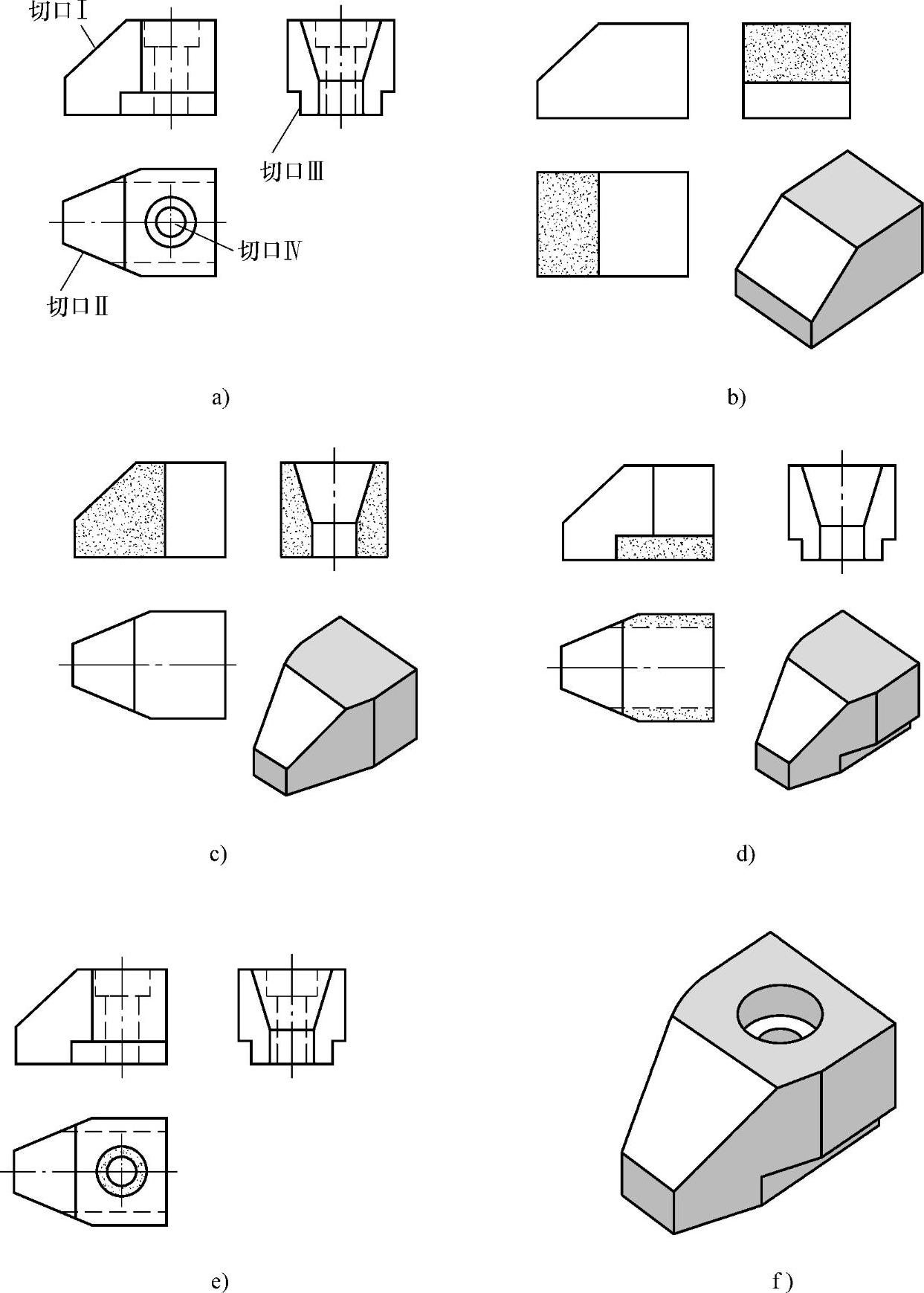 切口Ⅰ

切口Ⅲ

切口Ⅳ

切口Ⅱ

a)

b)

c)

d)

e)

f)